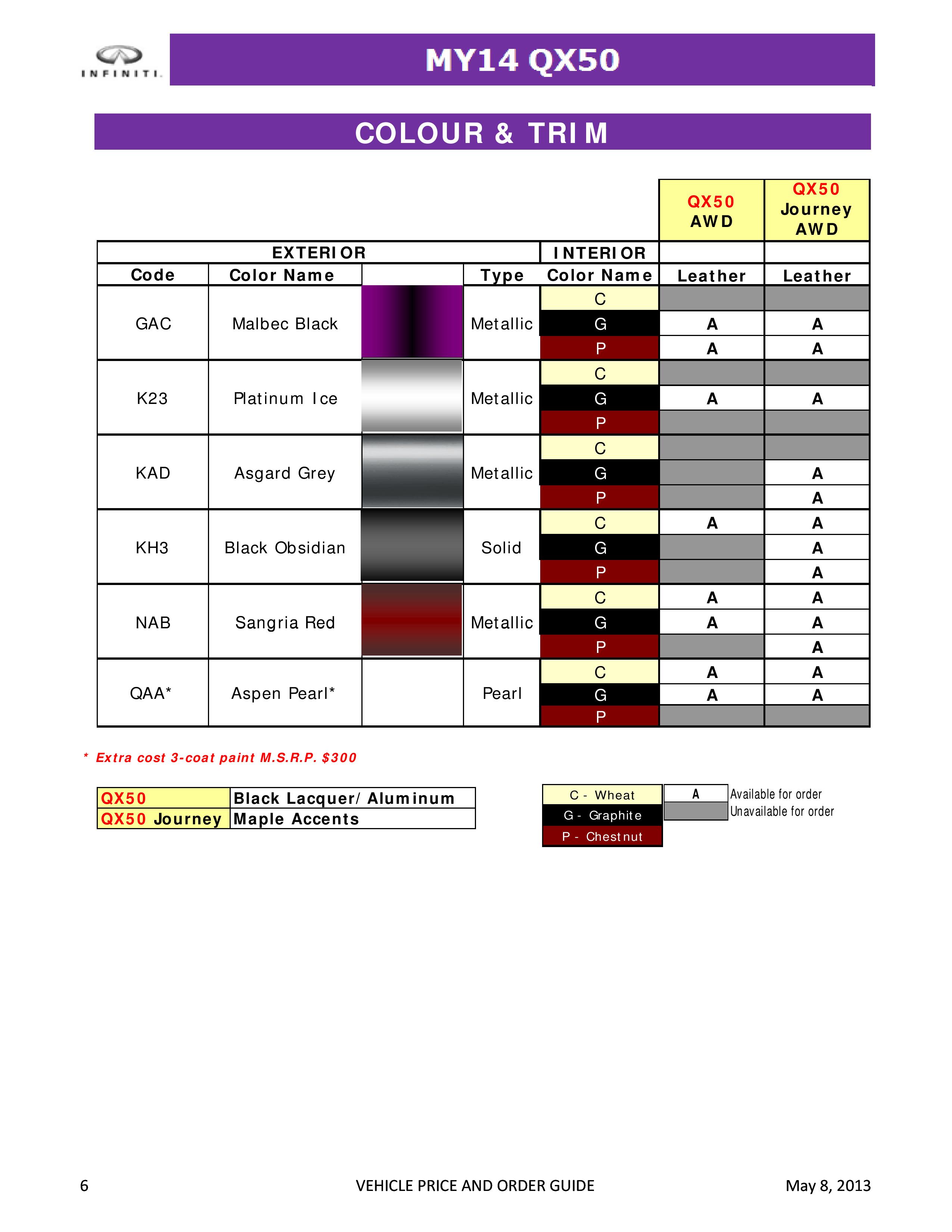 INFINITI.

MY14 QX50

COLOUR & TRIM

| EXTERIOR | | | | INTERIOR | QX50 AWD | QX50 Journey AWD |
|---|---|---|---|---|---|---|
| Code | Color Name | | Type | Color Name | Leather | Leather |
| GAC | Malbec Black | | Metallic | C | | |
| | | | | G | A | A |
| | | | | P | A | A |
| K23 | Platinum Ice | | Metallic | C | | |
| | | | | G | A | A |
| | | | | P | | |
| KAD | Asgard Grey | | Metallic | C | | |
| | | | | G | | A |
| | | | | P | | A |
| KH3 | Black Obsidian | | Solid | C | A | A |
| | | | | G | | A |
| | | | | P | | A |
| NAB | Sangria Red | | Metallic | C | A | A |
| | | | | G | A | A |
| | | | | P | | A |
| QAA* | Aspen Pearl* | | Pearl | C | A | A |
| | | | | G | A | A |
| | | | | P | | |

* Extra cost 3-coat paint M.S.R.P. $300

QX50 Black Lacquer/ Aluminum
QX50 Journey Maple Accents

C - Wheat
G - Graphite
P - Chestnut

A Available for order
Unavailable for order

6 VEHICLE PRICE AND ORDER GUIDE May 8, 2013